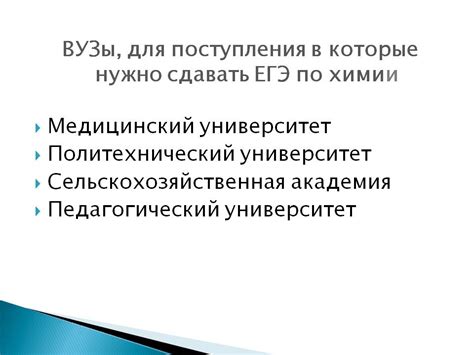 ВУЗы, для поступления в которые нужно сдавать ЕГЭ по химии

Медицинский университет
Политехнический университет
Сельскохозяйственная академия
Педагогический университет